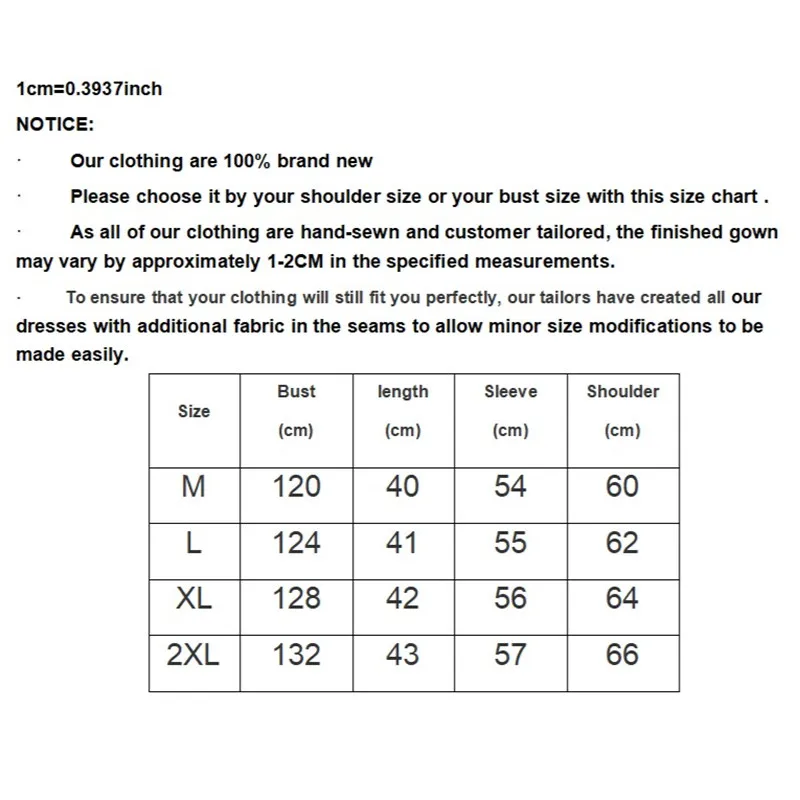 1cm=0.3937inch

NOTICE:

· Our clothing are 100% brand new

· Please choose it by your shoulder size or your bust size with this size chart .

· As all of our clothing are hand-sewn and customer tailored, the finished gown may vary by approximately 1-2CM in the specified measurements.

· To ensure that your clothing will still fit you perfectly, our tailors have created all our dresses with additional fabric in the seams to allow minor size modifications to be made easily.

| Size | Bust (cm) | length (cm) | Sleeve (cm) | Shoulder (cm) |
|---|---|---|---|---|
| M | 120 | 40 | 54 | 60 |
| L | 124 | 41 | 55 | 62 |
| XL | 128 | 42 | 56 | 64 |
| 2XL | 132 | 43 | 57 | 66 |